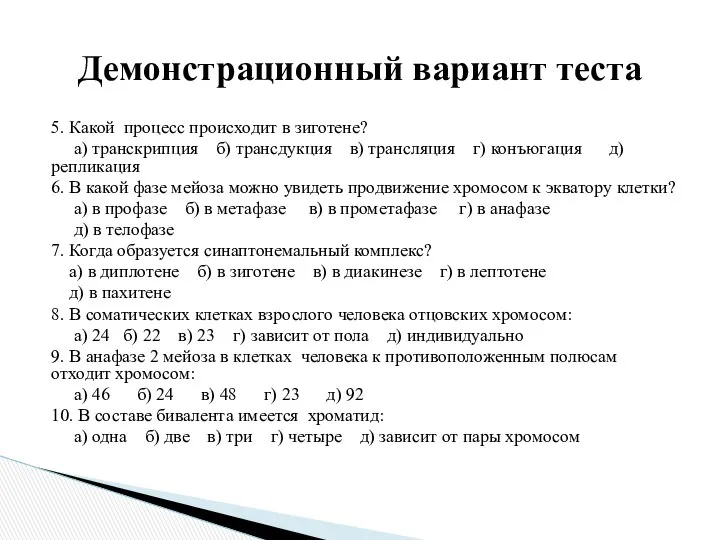 Демонстрационный вариант теста

5. Какой процесс происходит в зиготене?
а) транскрипция б) трансдукция в) трансляция г) конъюгация д) репликация
6. В какой фазе мейоза можно увидеть продвижение хромосом к экватору клетки?
а) в профазе б) в метафазе в) в прометафазе г) в анафазе
д) в телофазе
7. Когда образуется синаптонемальный комплекс?
а) в диплотене б) в зиготене в) в диакинезе г) в лептотене
д) в пахитене
8. В соматических клетках взрослого человека отцовских хромосом:
а) 24 б) 22 в) 23 г) зависит от пола д) индивидуально
9. В анафазе 2 мейоза в клетках человека к противоположенным полюсам отходит хромосом:
а) 46 б) 24 в) 48 г) 23 д) 92
10. В составе бивалента имеется хроматид:
а) одна б) две в) три г) четыре д) зависит от пары хромосом